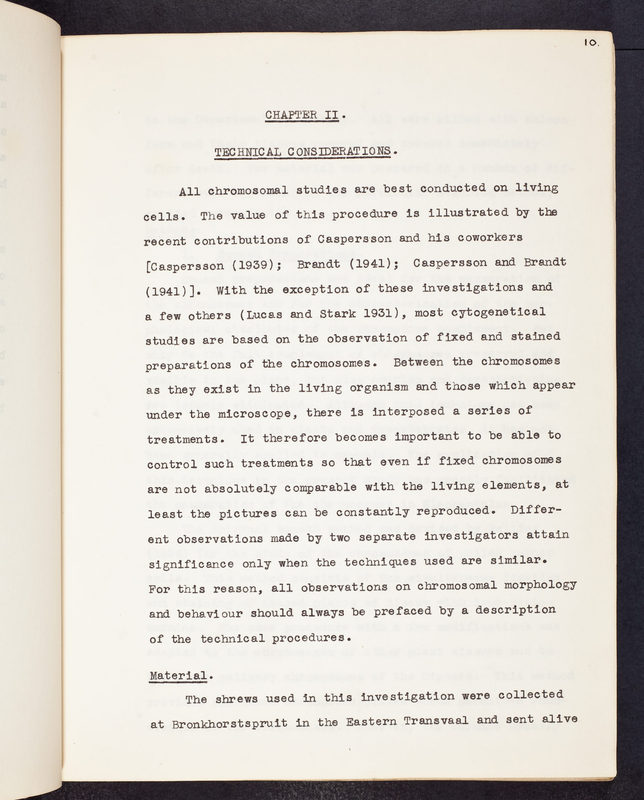 10.

CHAPTER II.

TECHNICAL CONSIDERATIONS.

All chromosomal studies are best conducted on living cells. The value of this procedure is illustrated by the recent contributions of Caspersson and his coworkers [Caspersson (1939); Brandt (1941); Caspersson and Brandt (1941)]. With the exception of these investigations and a few others (Lucas and Stark 1931), most cytogenetical studies are based on the observation of fixed and stained preparations of the chromosomes. Between the chromosomes as they exist in the living organism and those which appear under the microscope, there is interposed a series of treatments. It therefore becomes important to be able to control such treatments so that even if fixed chromosomes are not absolutely comparable with the living elements, at least the pictures can be constantly reproduced. Different observations made by two separate investigators attain significance only when the techniques used are similar. For this reason, all observations on chromosomal morphology and behaviour should always be prefaced by a description of the technical procedures.

Material.

The shrews used in this investigation were collected at Bronkhorstspruit in the Eastern Transvaal and sent alive